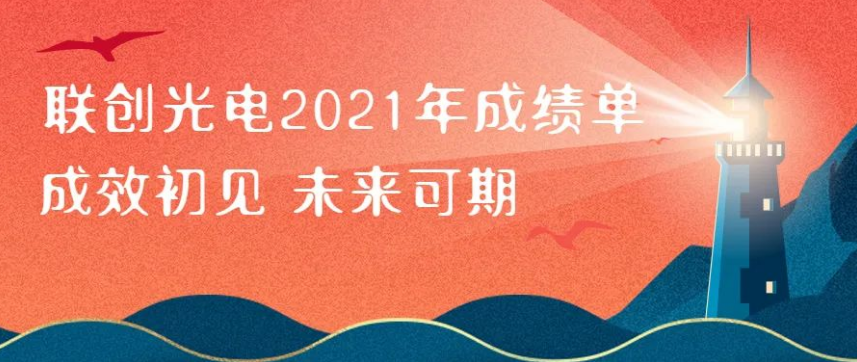 联创光电2021年成绩单
成效初见 未来可期